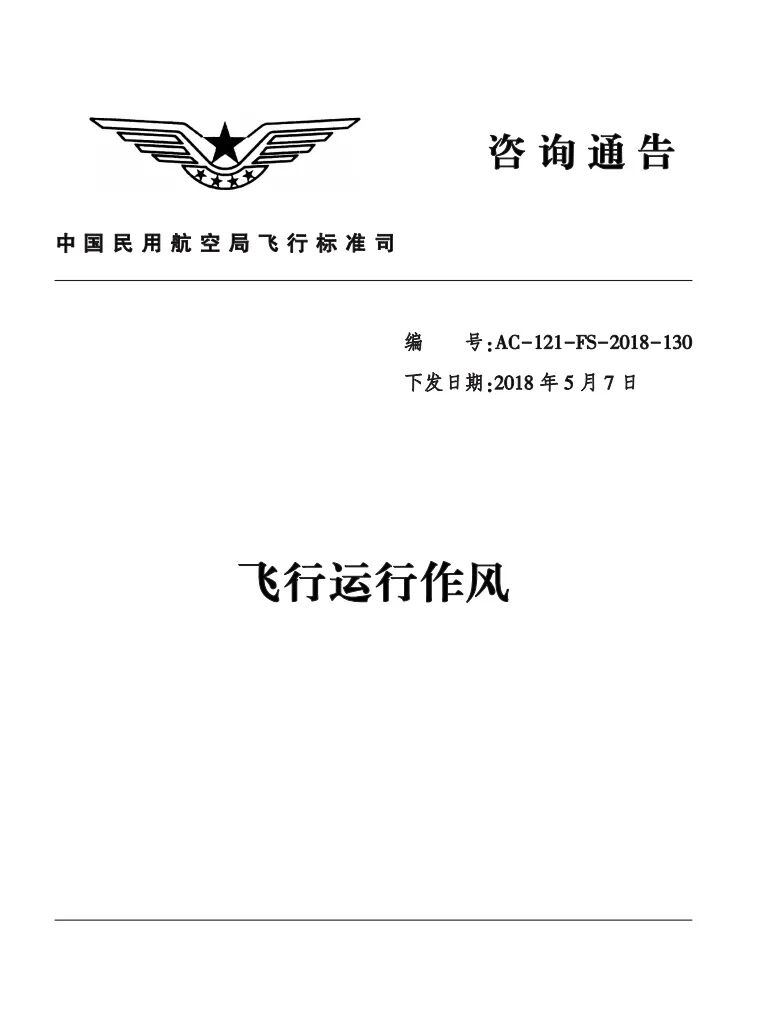 咨询通告

中国民用航空局飞行标准司

编 号:AC-121-FS-2018-130
下发日期:2018年5月7日

飞行运行作风